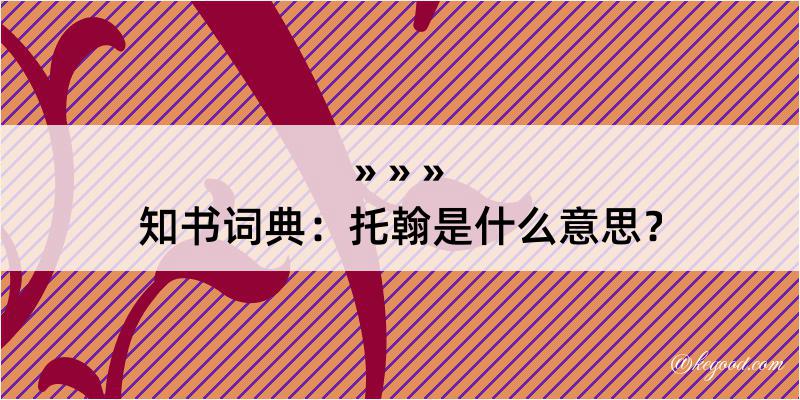 » » »
知书词典：托翰是什么意思？

@keyood.com